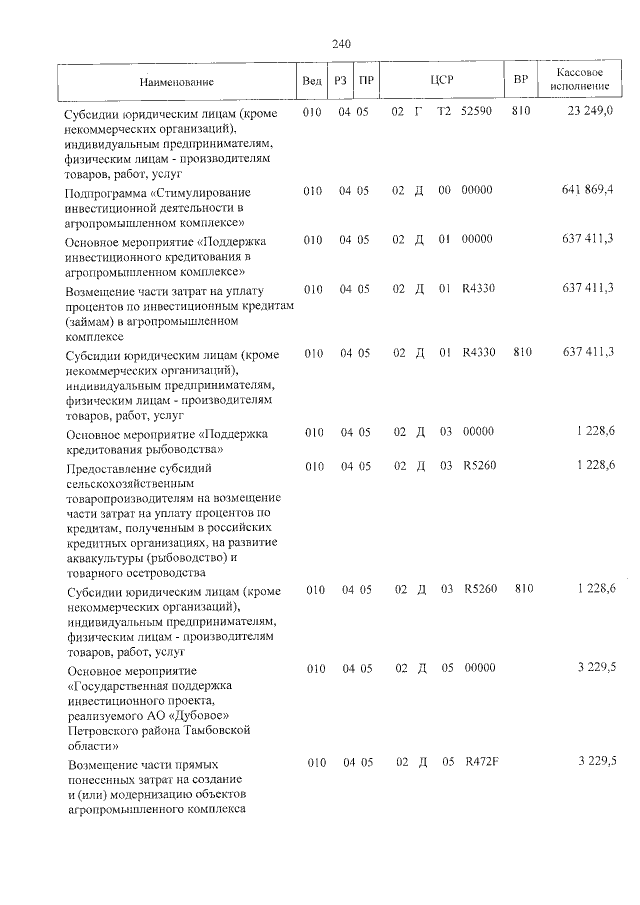 240

| Наименование | Вед | РЗ | ПР | ЦСР | ВР | Кассовое исполнение |
|---|---|---|---|---|---|---|
| Субсидии юридическим лицам (кроме некоммерческих организаций), индивидуальным предпринимателям, физическим лицам - производителям товаров, работ, услуг | 010 | 04 | 05 | 02 Г Т2 52590 | 810 | 23 249,0 |
| Подпрограмма «Стимулирование инвестиционной деятельности в агропромышленном комплексе» | 010 | 04 | 05 | 02 Д 00 00000 | | 641 869,4 |
| Основное мероприятие «Поддержка инвестиционного кредитования в агропромышленном комплексе» | 010 | 04 | 05 | 02 Д 01 00000 | | 637 411,3 |
| Возмещение части затрат на уплату процентов по инвестиционным кредитам (займам) в агропромышленном комплексе | 010 | 04 | 05 | 02 Д 01 R4330 | | 637 411,3 |
| Субсидии юридическим лицам (кроме некоммерческих организаций), индивидуальным предпринимателям, физическим лицам - производителям товаров, работ, услуг | 010 | 04 | 05 | 02 Д 01 R4330 | 810 | 637 411,3 |
| Основное мероприятие «Поддержка кредитования рыбоводства» | 010 | 04 | 05 | 02 Д 03 00000 | | 1 228,6 |
| Предоставление субсидий сельскохозяйственным товаропроизводителям на возмещение части затрат на уплату процентов по кредитам, полученным в российских кредитных организациях, на развитие аквакультуры (рыбоводство) и товарного осетроводства | 010 | 04 | 05 | 02 Д 03 R5260 | | 1 228,6 |
| Субсидии юридическим лицам (кроме некоммерческих организаций), индивидуальным предпринимателям, физическим лицам - производителям товаров, работ, услуг | 010 | 04 | 05 | 02 Д 03 R5260 | 810 | 1 228,6 |
| Основное мероприятие «Государственная поддержка инвестиционного проекта, реализуемого АО «Дубовое» Петровского района Тамбовской области» | 010 | 04 | 05 | 02 Д 05 00000 | | 3 229,5 |
| Возмещение части прямых понесенных затрат на создание и (или) модернизацию объектов агропромышленного комплекса | 010 | 04 | 05 | 02 Д 05 R472F | | 3 229,5 |